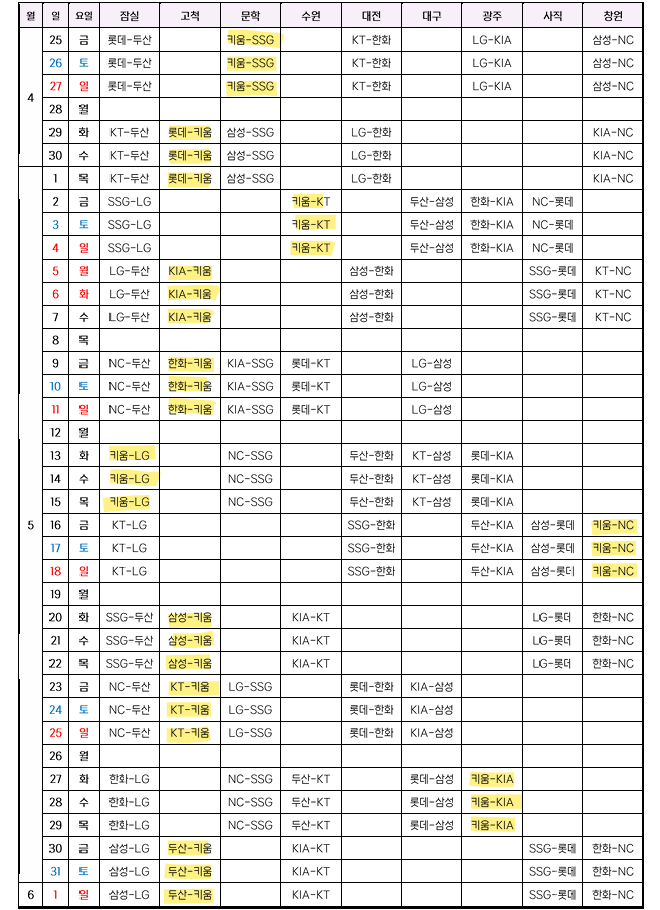 | 월 | 일 | 요일 | 잠실 | 고척 | 문학 | 수원 | 대전 | 대구 | 광주 | 사직 | 창원 |
|---|---|---|---|---|---|---|---|---|---|---|---|
| 4 | 25 | 금 | 롯데-두산 | | 키움-SSG | | KT-한화 | | LG-KIA | | 삼성-NC |
| | 26 | 토 | 롯데-두산 | | 키움-SSG | | KT-한화 | | LG-KIA | | 삼성-NC |
| | 27 | 일 | 롯데-두산 | | 키움-SSG | | KT-한화 | | LG-KIA | | 삼성-NC |
| | 28 | 월 | | | | | | | | | |
| | 29 | 화 | KT-두산 | 롯데-키움 | 삼성-SSG | | LG-한화 | | | | KIA-NC |
| | 30 | 수 | KT-두산 | 롯데-키움 | 삼성-SSG | | LG-한화 | | | | KIA-NC |
| 5 | 1 | 목 | KT-두산 | 롯데-키움 | 삼성-SSG | | LG-한화 | | | | KIA-NC |
| | 2 | 금 | SSG-LG | | | 키움-KT | | 두산-삼성 | 한화-KIA | NC-롯데 | |
| | 3 | 토 | SSG-LG | | | 키움-KT | | 두산-삼성 | 한화-KIA | NC-롯데 | |
| | 4 | 일 | SSG-LG | | | 키움-KT | | 두산-삼성 | 한화-KIA | NC-롯데 | |
| | 5 | 월 | LG-두산 | KIA-키움 | | | 삼성-한화 | | | SSG-롯데 | KT-NC |
| | 6 | 화 | LG-두산 | KIA-키움 | | | 삼성-한화 | | | SSG-롯데 | KT-NC |
| | 7 | 수 | LG-두산 | KIA-키움 | | | 삼성-한화 | | | SSG-롯데 | KT-NC |
| | 8 | 목 | | | | | | | | | |
| | 9 | 금 | NC-두산 | 한화-키움 | KIA-SSG | 롯데-KT | | LG-삼성 | | | |
| | 10 | 토 | NC-두산 | 한화-키움 | KIA-SSG | 롯데-KT | | LG-삼성 | | | |
| | 11 | 일 | NC-두산 | 한화-키움 | KIA-SSG | 롯데-KT | | LG-삼성 | | | |
| | 12 | 월 | | | | | | | | | |
| | 13 | 화 | 키움-LG | | NC-SSG | | 두산-한화 | KT-삼성 | 롯데-KIA | | |
| | 14 | 수 | 키움-LG | | NC-SSG | | 두산-한화 | KT-삼성 | 롯데-KIA | | |
| | 15 | 목 | 키움-LG | | NC-SSG | | 두산-한화 | KT-삼성 | 롯데-KIA | | |
| | 16 | 금 | KT-LG | | | | SSG-한화 | | 두산-KIA | 삼성-롯데 | 키움-NC |
| | 17 | 토 | KT-LG | | | | SSG-한화 | | 두산-KIA | 삼성-롯데 | 키움-NC |
| | 18 | 일 | KT-LG | | | | SSG-한화 | | 두산-KIA | 삼성-롯데 | 키움-NC |
| | 19 | 월 | | | | | | | | | |
| | 20 | 화 | SSG-두산 | 삼성-키움 | | KIA-KT | | | | LG-롯데 | 한화-NC |
| | 21 | 수 | SSG-두산 | 삼성-키움 | | KIA-KT | | | | LG-롯데 | 한화-NC |
| | 22 | 목 | SSG-두산 | 삼성-키움 | | KIA-KT | | | | LG-롯데 | 한화-NC |
| | 23 | 금 | NC-두산 | KT-키움 | LG-SSG | | 롯데-한화 | KIA-삼성 | | | |
| | 24 | 토 | NC-두산 | KT-키움 | LG-SSG | | 롯데-한화 | KIA-삼성 | | | |
| | 25 | 일 | NC-두산 | KT-키움 | LG-SSG | | 롯데-한화 | KIA-삼성 | | | |
| | 26 | 월 | | | | | | | | | |
| | 27 | 화 | 한화-LG | | NC-SSG | 두산-KT | | 롯데-삼성 | 키움-KIA | | |
| | 28 | 수 | 한화-LG | | NC-SSG | 두산-KT | | 롯데-삼성 | 키움-KIA | | |
| | 29 | 목 | 한화-LG | | NC-SSG | 두산-KT | | 롯데-삼성 | 키움-KIA | | |
| | 30 | 금 | 삼성-LG | 두산-키움 | | KIA-KT | | | | SSG-롯데 | 한화-NC |
| | 31 | 토 | 삼성-LG | 두산-키움 | | KIA-KT | | | | SSG-롯데 | 한화-NC |
| 6 | 1 | 일 | 삼성-LG | 두산-키움 | | KIA-KT | | | | SSG-롯데 | 한화-NC |